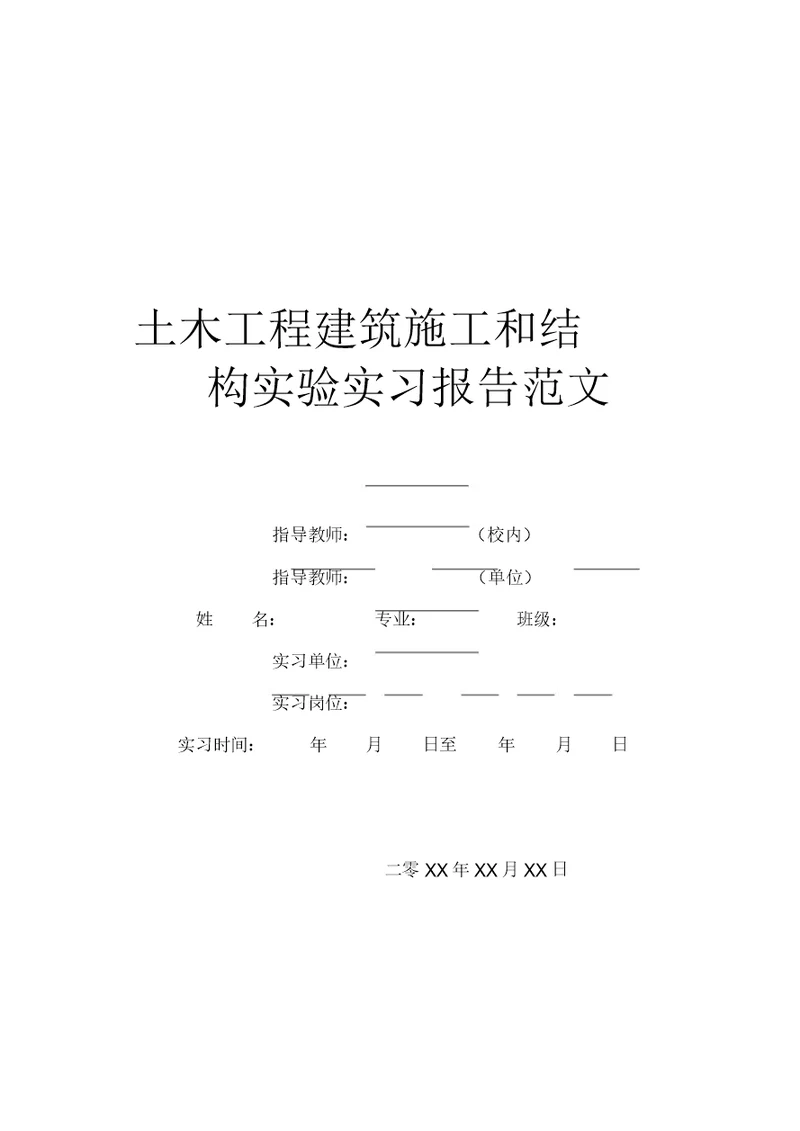 土木工程建筑施工和结构实验实习报告范文

指导教师：（校内）

指导教师：（单位）

姓　　名：　　专业：　　班级：

实习单位：

实习岗位：

实习时间：　　年　　月　　日至　　年　　月　　日

二零 XX 年 XX 月 XX 日